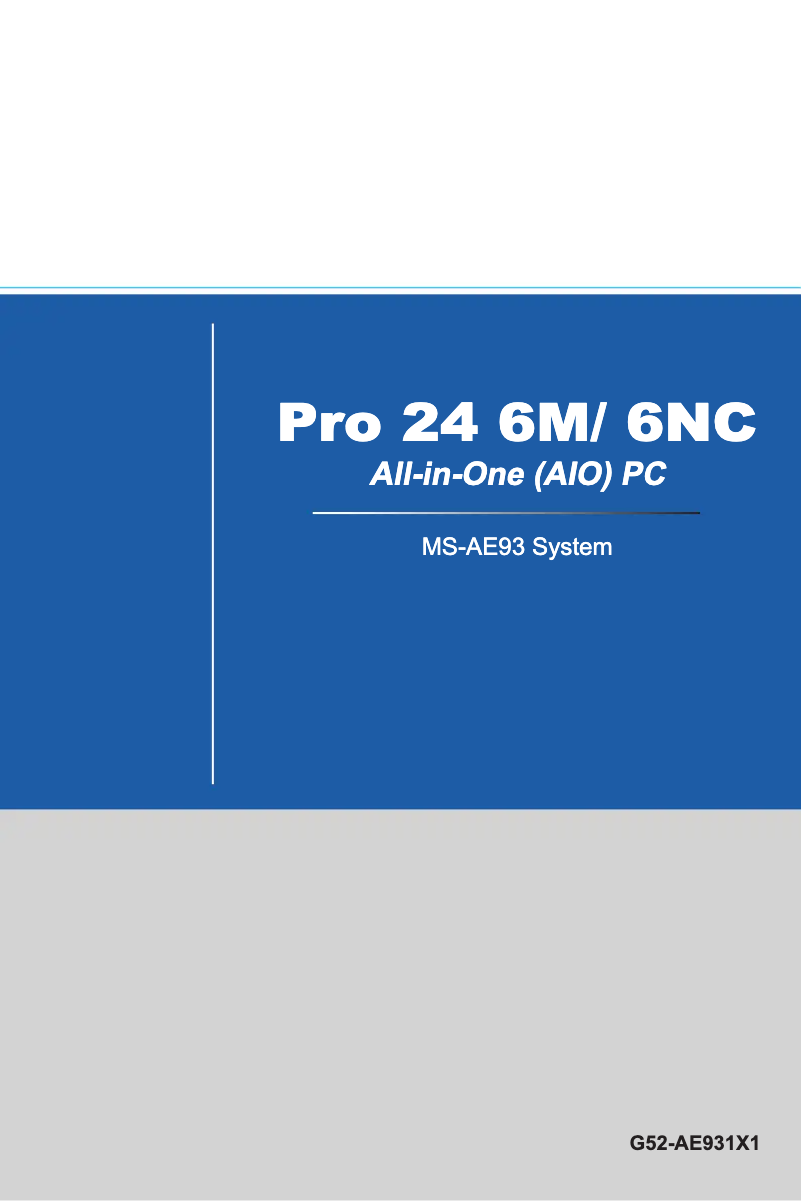 Pro 24 6M/ 6NC
All-in-One (AIO) PC

MS-AE93 System

G52-AE931X1